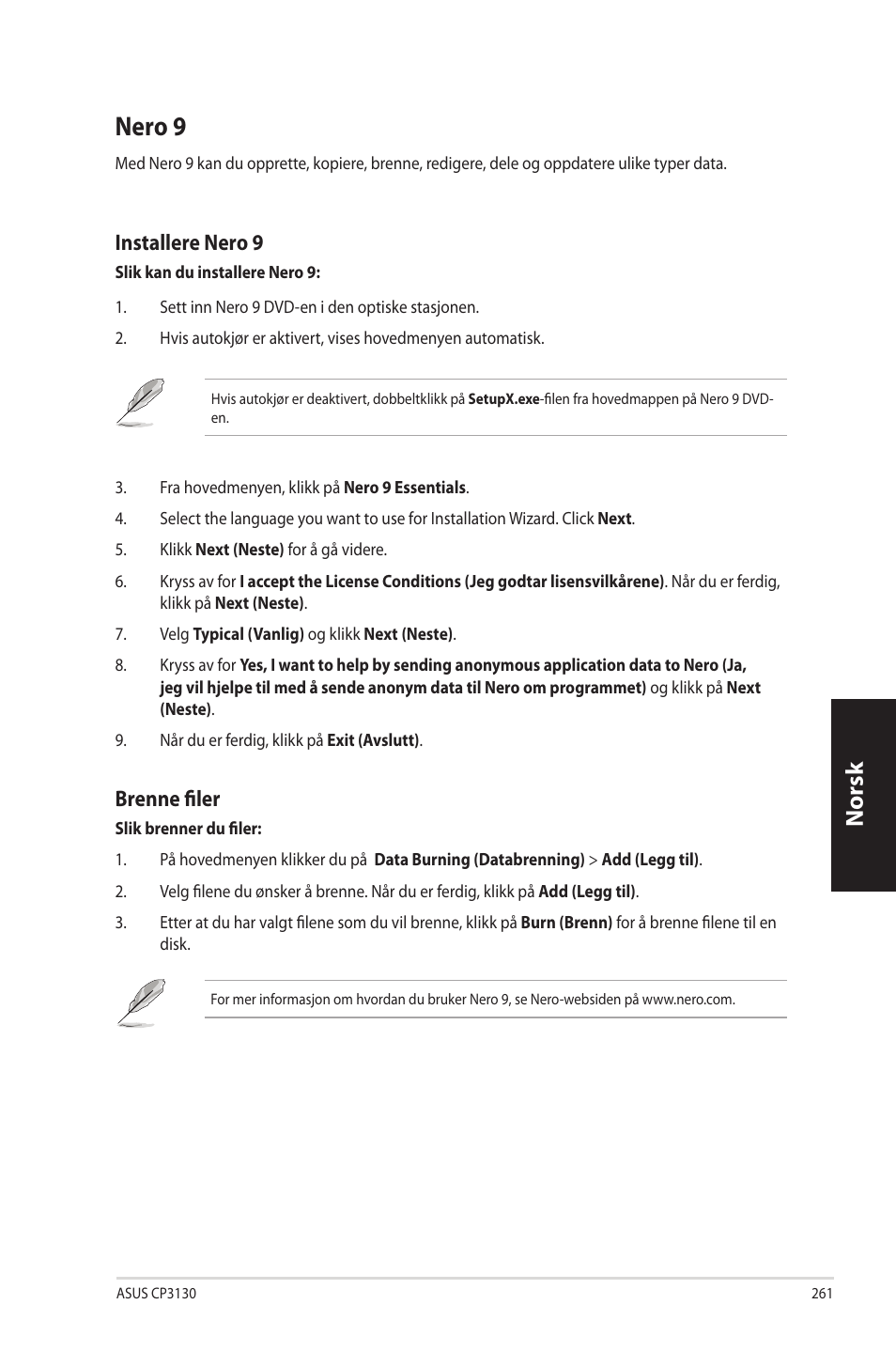 Nero 9

Med Nero 9 kan du opprette, kopiere, brenne, redigere, dele og oppdatere ulike typer data.

Installere Nero 9

Slik kan du installere Nero 9:

1. Sett inn Nero 9 DVD-en i den optiske stasjonen.

2. Hvis autokjør er aktivert, vises hovedmenyen automatisk.

Hvis autokjør er deaktivert, dobbeltklikk på SetupX.exe-filen fra hovedmappen på Nero 9 DVD-en.

3. Fra hovedmenyen, klikk på Nero 9 Essentials.

4. Select the language you want to use for Installation Wizard. Click Next.

5. Klikk Next (Neste) for å gå videre.

6. Kryss av for I accept the License Conditions (Jeg godtar lisensvilkårene). Når du er ferdig, klikk på Next (Neste).

7. Velg Typical (Vanlig) og klikk Next (Neste).

8. Kryss av for Yes, I want to help by sending anonymous application data to Nero (Ja, jeg vil hjelpe til med å sende anonym data til Nero om programmet) og klikk på Next (Neste).

9. Når du er ferdig, klikk på Exit (Avslutt).

Brenne filer

Slik brenner du filer:

1. På hovedmenyen klikker du på Data Burning (Databrenning) > Add (Legg til).

2. Velg filene du ønsker å brenne. Når du er ferdig, klikk på Add (Legg til).

3. Etter at du har valgt filene som du vil brenne, klikk på Burn (Brenn) for å brenne filene til en disk.

For mer informasjon om hvordan du bruker Nero 9, se Nero-websiden på www.nero.com.

Norsk

ASUS CP3130

261